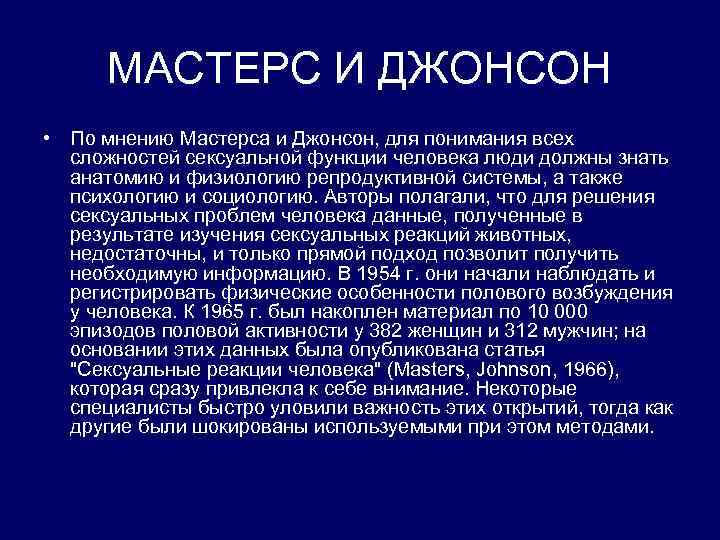 МАСТЕРС И ДЖОНСОН

• По мнению Мастерса и Джонсон, для понимания всех сложностей сексуальной функции человека люди должны знать анатомию и физиологию репродуктивной системы, а также психологию и социологию. Авторы полагали, что для решения сексуальных проблем человека данные, полученные в результате изучения сексуальных реакций животных, недостаточны, и только прямой подход позволит получить необходимую информацию. В 1954 г. они начали наблюдать и регистрировать физические особенности полового возбуждения у человека. К 1965 г. был накоплен материал по 10 000 эпизодов половой активности у 382 женщин и 312 мужчин; на основании этих данных была опубликована статья "Сексуальные реакции человека" (Masters, Johnson, 1966), которая сразу привлекла к себе внимание. Некоторые специалисты быстро уловили важность этих открытий, тогда как другие были шокированы используемыми при этом методами.